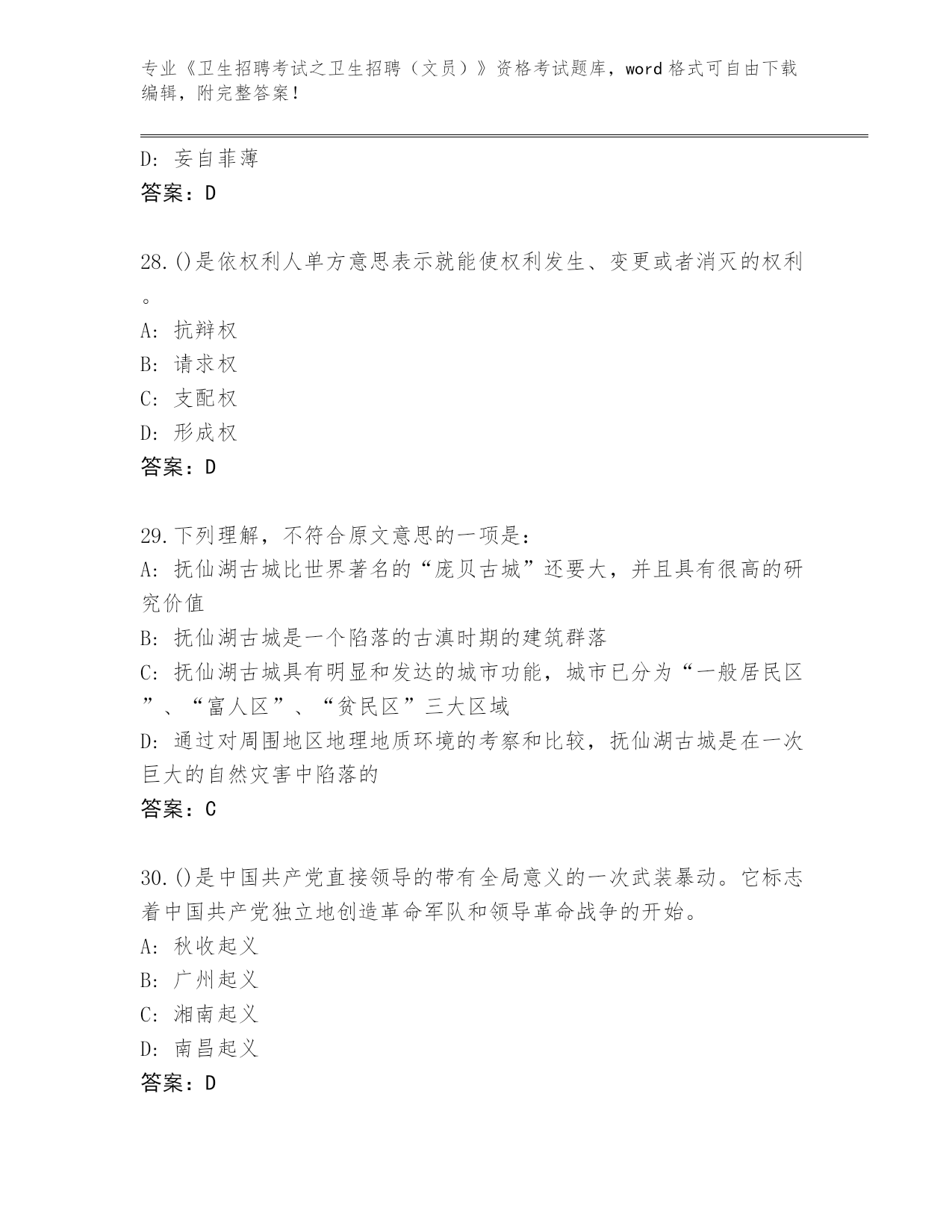 专业《卫生招聘考试之卫生招聘（文员）》资格考试题库，word 格式可自由下载编辑，附完整答案！

D: 妄自菲薄
答案：D

28.()是依权利人单方意思表示就能使权利发生、变更或者消灭的权利。
A: 抗辩权
B: 请求权
C: 支配权
D: 形成权
答案：D

29.下列理解，不符合原文意思的一项是：
A: 抚仙湖古城比世界著名的“庞贝古城”还要大，并且具有很高的研究价值
B: 抚仙湖古城是一个陷落的古滇时期的建筑群落
C: 抚仙湖古城具有明显和发达的城市功能，城市已分为“一般居民区”、“富人区”、“贫民区”三大区域
D: 通过对周围地区地理地质环境的考察和比较，抚仙湖古城是在一次巨大的自然灾害中陷落的
答案：C

30.()是中国共产党直接领导的带有全局意义的一次武装暴动。它标志着中国共产党独立地创造革命军队和领导革命战争的开始。
A: 秋收起义
B: 广州起义
C: 湘南起义
D: 南昌起义
答案：D